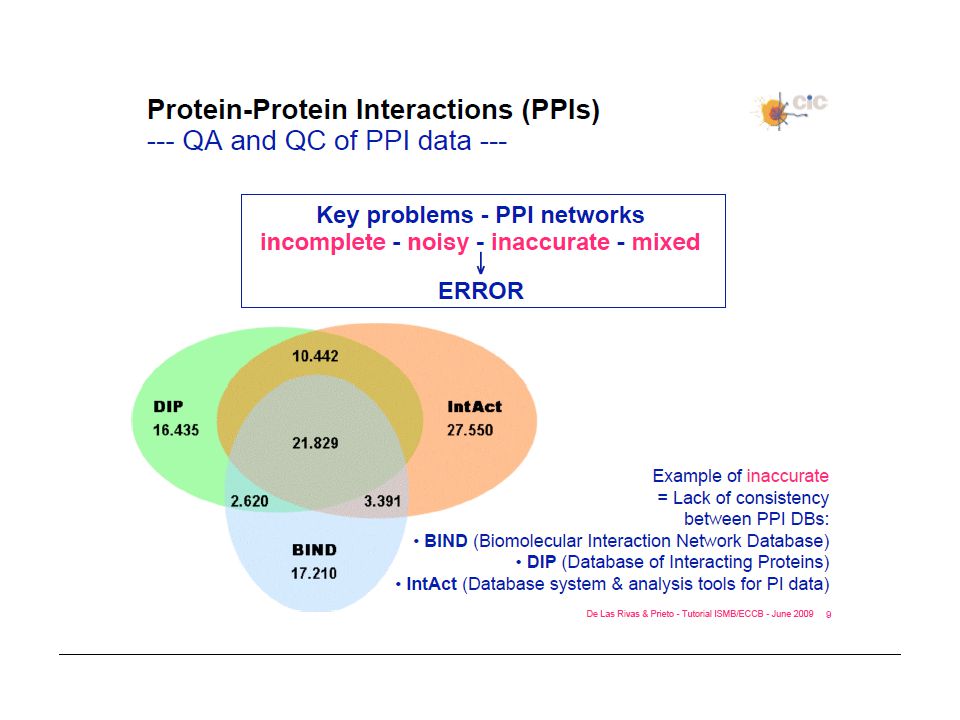 Protein-Protein Interactions (PPIs)
--- QA and QC of PPI data ---

cic

Key problems - PPI networks
incomplete - noisy - inaccurate - mixed
ERROR

10.442

DIP
16.435

IntAct
27.550

21.829

2.620

3.391

BIND
17.210

Example of inaccurate
= Lack of consistency
between PPI DBs:
• BIND (Biomolecular Interaction Network Database)
• DIP (Database of Interacting Proteins)
• IntAct (Database system & analysis tools for PI data)

De Las Rivas & Prieto - Tutorial ISMB/ECCB - June 2009 9